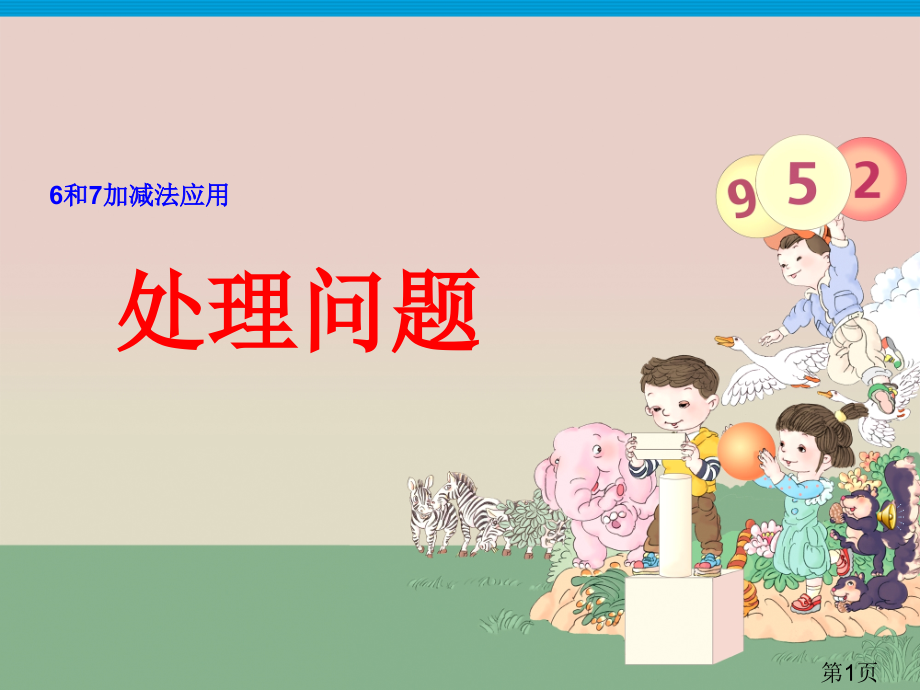 6和7加减法应用

处理问题

9 5 2

第1页